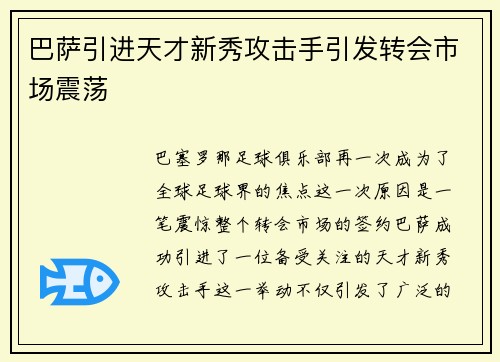 巴萨引进天才新秀攻击手引发转会市场震荡

巴塞罗那足球俱乐部再一次成为了全球足球界的焦点这一次原因是一笔震惊整个转会市场的签约巴萨成功引进了一位备受关注的天才新秀攻击手这一举动不仅引发了广泛的